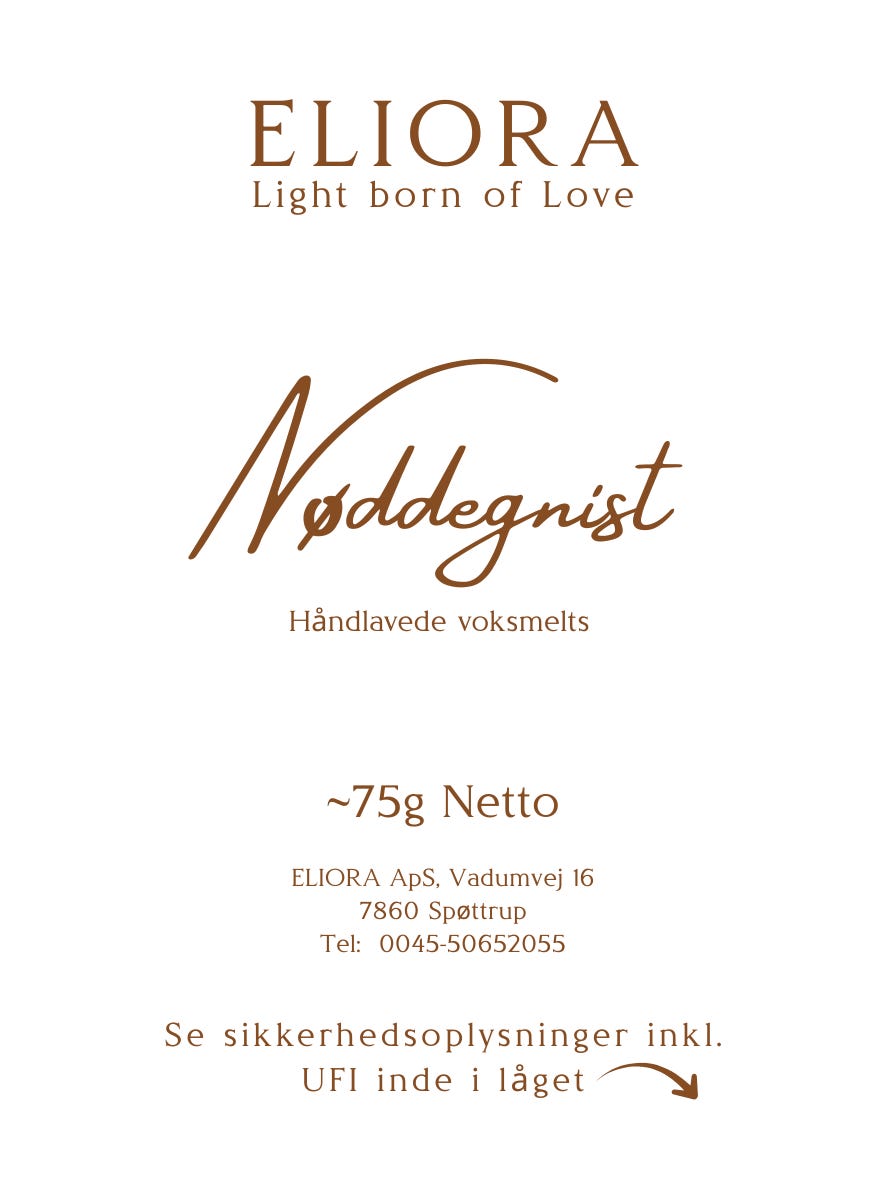 ELIORA
Light born of Love

Nøddegnist

Håndlavede voksmelts

~75g Netto

ELIORA ApS, Vadumvej 16
7860 Spøttrup
Tel: 0045-50652055

Se sikkerhedsoplysninger inkl. UFI inde i låget